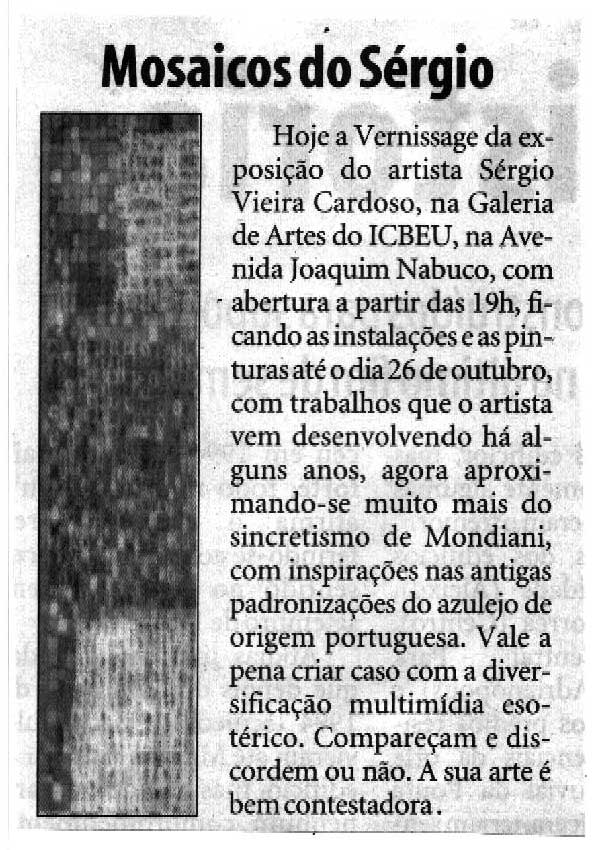 Mosaicos do Sérgio

Hoje a Vernissage da exposição do artista Sérgio Vieira Cardoso, na Galeria de Artes do ICBEU, na Avenida Joaquim Nabuco, com abertura a partir das 19h, ficando as instalações e as pinturas até o dia 26 de outubro, com trabalhos que o artista vem desenvolvendo há alguns anos, agora aproximando-se muito mais do sincretismo de Mondiani, com inspirações nas antigas padronizações do azulejo de origem portuguesa. Vale a pena criar caso com a diversificação multimídia esotérico. Compareçam e discordem ou não. A sua arte é bem contestadora.